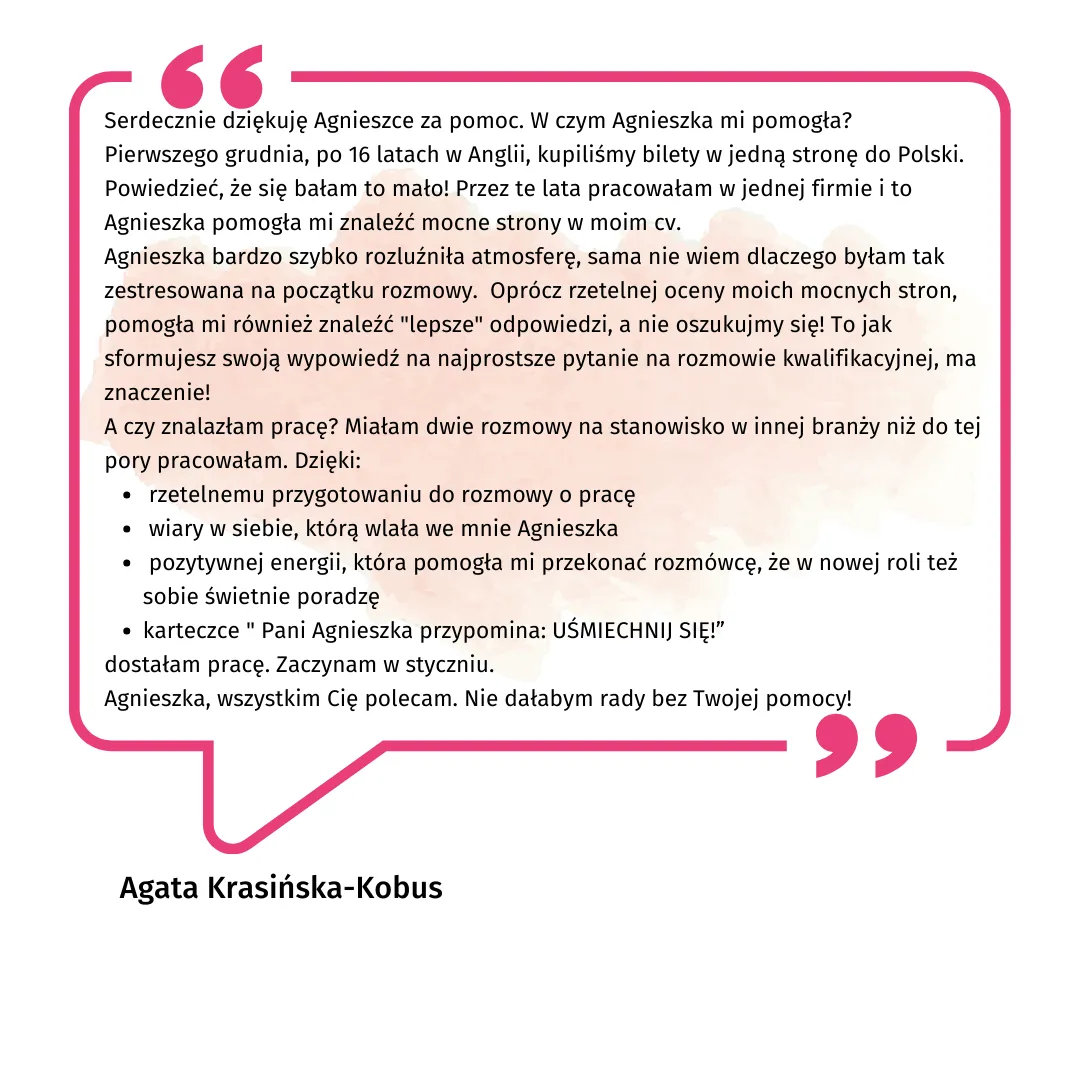 Serdecznie dziękuję Agnieszce za pomoc. W czym Agnieszka mi pomogła?
Pierwszego grudnia, po 16 latach w Anglii, kupiliśmy bilety w jedną stronę do Polski. Powiedzieć, że się bałam to mało! Przez te lata pracowałam w jednej firmie i to Agnieszka pomogła mi znaleźć mocne strony w moim cv.
Agnieszka bardzo szybko rozluźniła atmosferę, sama nie wiem dlaczego byłam tak zestresowana na początku rozmowy. Oprócz rzetelnej oceny moich mocnych stron, pomogła mi również znaleźć "lepsze" odpowiedzi, a nie oszukujmy się! To jak sformujesz swoją wypowiedź na najprostsze pytanie na rozmowie kwalifikacyjnej, ma znaczenie!
A czy znalazłam pracę? Miałam dwie rozmowy na stanowisko w innej branży niż do tej pory pracowałam. Dzięki:
• rzetelnemu przygotowaniu do rozmowy o pracę
• wiary w siebie, którą wlała we mnie Agnieszka
• pozytywnej energii, która pomogła mi przekonać rozmówcę, że w nowej roli też sobie świetnie poradzę
• karteczce " Pani Agnieszka przypomina: UŚMIECHNIJ SIĘ!"
dostałam pracę. Zaczynam w styczniu.
Agnieszka, wszystkim Cię polecam. Nie dałabym rady bez Twojej pomocy!

Agata Krasińska-Kobus